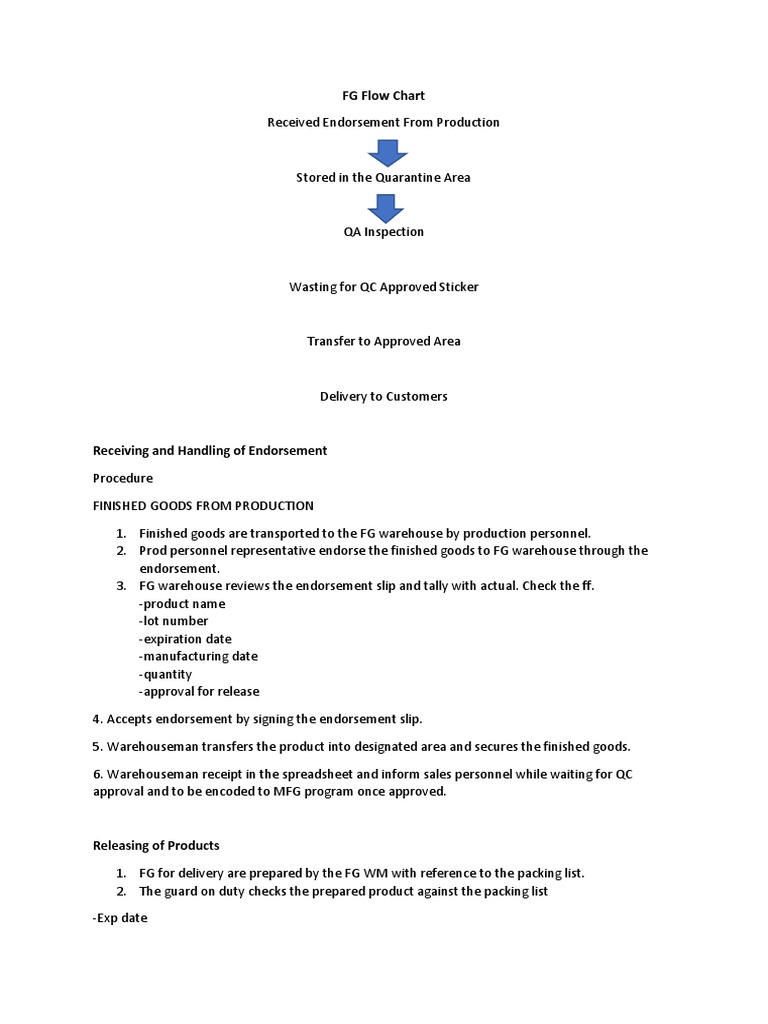 FG Flow Chart

Received Endorsement From Production

Stored in the Quarantine Area

QA Inspection

Wasting for QC Approved Sticker

Transfer to Approved Area

Delivery to Customers

Receiving and Handling of Endorsement

Procedure

FINISHED GOODS FROM PRODUCTION

1. Finished goods are transported to the FG warehouse by production personnel.
2. Prod personnel representative endorse the finished goods to FG warehouse through the endorsement.
3. FG warehouse reviews the endorsement slip and tally with actual. Check the ff.
-product name
-lot number
-expiration date
-manufacturing date
-quantity
-approval for release

4. Accepts endorsement by signing the endorsement slip.

5. Warehouseman transfers the product into designated area and secures the finished goods.

6. Warehouseman receipt in the spreadsheet and inform sales personnel while waiting for QC approval and to be encoded to MFG program once approved.

Releasing of Products

1. FG for delivery are prepared by the FG WM with reference to the packing list.
2. The guard on duty checks the prepared product against the packing list

-Exp date